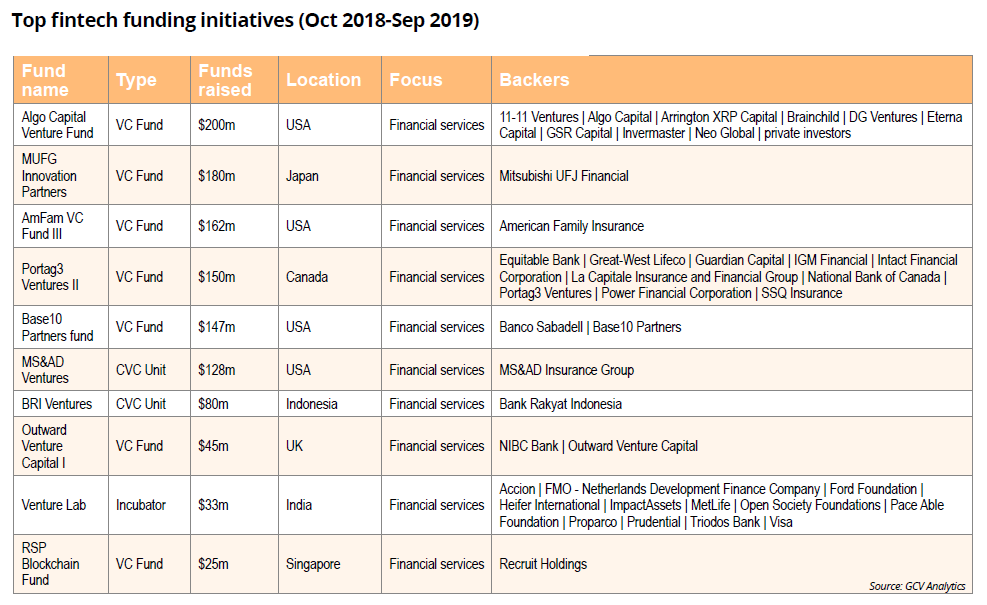 Top fintech funding initiatives (Oct 2018-Sep 2019)

| Fund name | Type | Funds raised | Location | Focus | Backers |
|---|---|---|---|---|---|
| Algo Capital Venture Fund | VC Fund | \$200m | USA | Financial services | 11-11 Ventures \| Algo Capital \| Arrington XRP Capital \| Brainchild \| DG Ventures \| Eterna Capital \| GSR Capital \| Invermaster \| Neo Global \| private investors |
| MUFG Innovation Partners | VC Fund | \$180m | Japan | Financial services | Mitsubishi UFJ Financial |
| AmFam VC Fund III | VC Fund | \$162m | USA | Financial services | American Family Insurance |
| Portag3 Ventures II | VC Fund | \$150m | Canada | Financial services | Equitable Bank \| Great-West Lifeco \| Guardian Capital \| IGM Financial \| Intact Financial Corporation \| La Capitale Insurance and Financial Group \| National Bank of Canada \| Portag3 Ventures \| Power Financial Corporation \| SSQ Insurance |
| Base10 Partners fund | VC Fund | \$147m | USA | Financial services | Banco Sabadell \| Base10 Partners |
| MS&AD Ventures | CVC Unit | \$128m | USA | Financial services | MS&AD Insurance Group |
| BRI Ventures | CVC Unit | \$80m | Indonesia | Financial services | Bank Rakyat Indonesia |
| Outward Venture Capital I | VC Fund | \$45m | UK | Financial services | NIBC Bank \| Outward Venture Capital |
| Venture Lab | Incubator | \$33m | India | Financial services | Accion \| FMO - Netherlands Development Finance Company \| Ford Foundation \| Heifer International \| ImpactAssets \| MetLife \| Open Society Foundations \| Pace Able Foundation \| Proparco \| Prudential \| Triodos Bank \| Visa |
| RSP Blockchain Fund | VC Fund | \$25m | Singapore | Financial services | Recruit Holdings |

Source: GCV Analytics